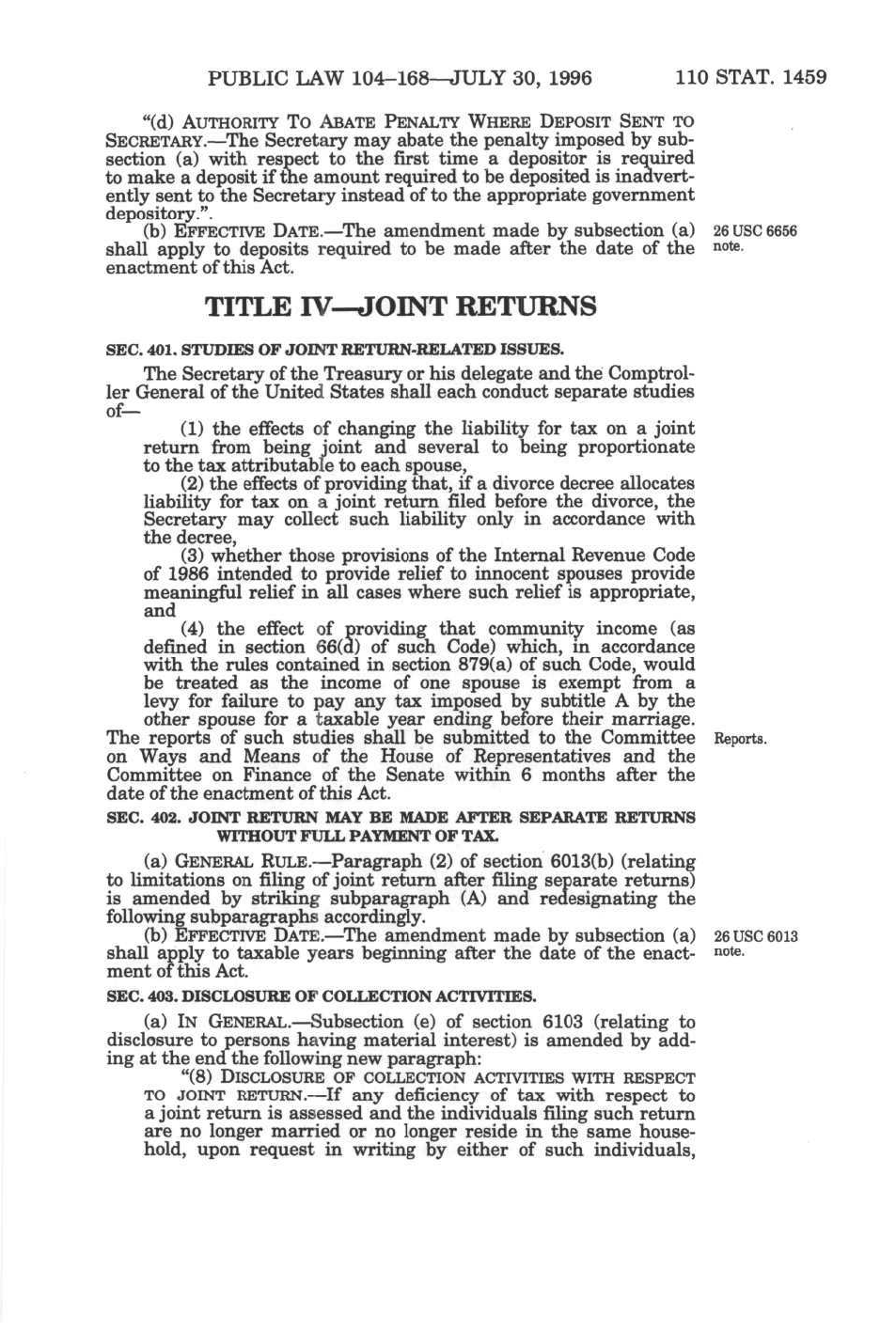 PUBLIC LAW 104–168—JULY 30, 1996 110 STAT. 1459

"(d) AUTHORITY TO ABATE PENALTY WHERE DEPOSIT SENT TO SECRETARY.—The Secretary may abate the penalty imposed by subsection (a) with respect to the first time a depositor is required to make a deposit if the amount required to be deposited is inadvertently sent to the Secretary instead of to the appropriate government depository.".

(b) EFFECTIVE DATE.—The amendment made by subsection (a) shall apply to deposits required to be made after the date of the enactment of this Act.

26 USC 6656 note.

TITLE IV—JOINT RETURNS

SEC. 401. STUDIES OF JOINT RETURN-RELATED ISSUES.

The Secretary of the Treasury or his delegate and the Comptroller General of the United States shall each conduct separate studies of—

(1) the effects of changing the liability for tax on a joint return from being joint and several to being proportionate to the tax attributable to each spouse,

(2) the effects of providing that, if a divorce decree allocates liability for tax on a joint return filed before the divorce, the Secretary may collect such liability only in accordance with the decree,

(3) whether those provisions of the Internal Revenue Code of 1986 intended to provide relief to innocent spouses provide meaningful relief in all cases where such relief is appropriate, and

(4) the effect of providing that community income (as defined in section 66(d) of such Code) which, in accordance with the rules contained in section 879(a) of such Code, would be treated as the income of one spouse is exempt from a levy for failure to pay any tax imposed by subtitle A by the other spouse for a taxable year ending before their marriage.

The reports of such studies shall be submitted to the Committee on Ways and Means of the House of Representatives and the Committee on Finance of the Senate within 6 months after the date of the enactment of this Act.

Reports.

SEC. 402. JOINT RETURN MAY BE MADE AFTER SEPARATE RETURNS WITHOUT FULL PAYMENT OF TAX.

(a) GENERAL RULE.—Paragraph (2) of section 6013(b) (relating to limitations on filing of joint return after filing separate returns) is amended by striking subparagraph (A) and redesignating the following subparagraphs accordingly.

(b) EFFECTIVE DATE.—The amendment made by subsection (a) shall apply to taxable years beginning after the date of the enactment of this Act.

26 USC 6013 note.

SEC. 403. DISCLOSURE OF COLLECTION ACTIVITIES.

(a) IN GENERAL.—Subsection (e) of section 6103 (relating to disclosure to persons having material interest) is amended by adding at the end the following new paragraph:

"(8) DISCLOSURE OF COLLECTION ACTIVITIES WITH RESPECT TO JOINT RETURN.—If any deficiency of tax with respect to a joint return is assessed and the individuals filing such return are no longer married or no longer reside in the same household, upon request in writing by either of such individuals,